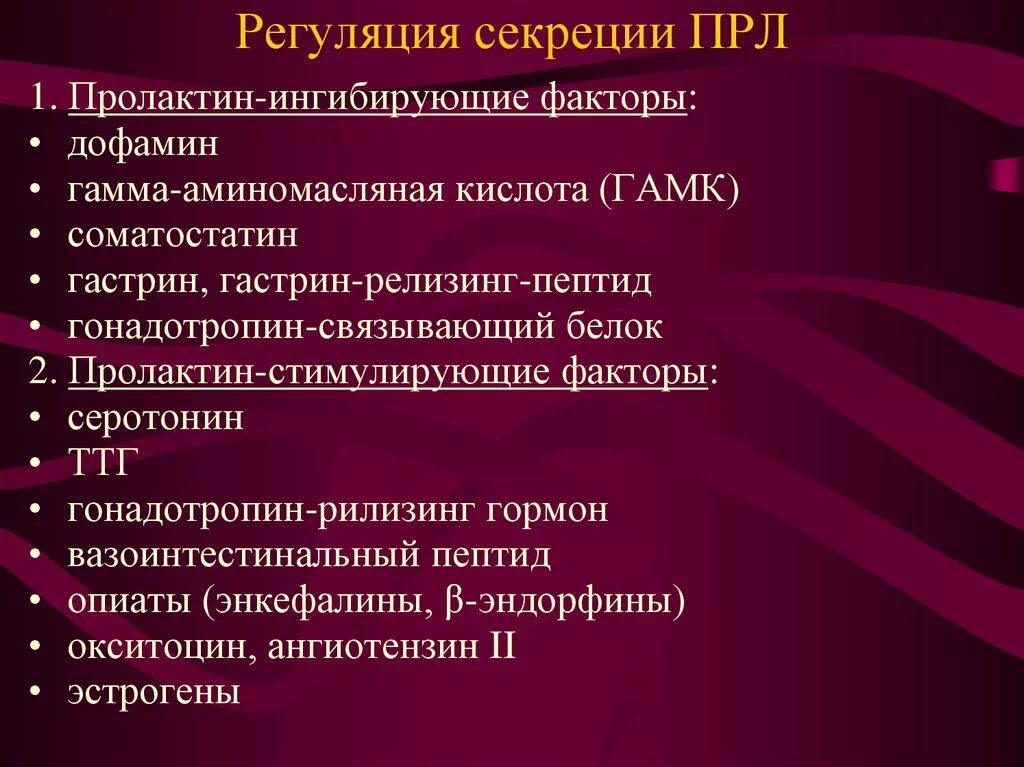 Регуляция секреции ПРЛ

1. Пролактин-ингибирующие факторы:
• дофамин
• гамма-аминомасляная кислота (ГАМК)
• соматостатин
• гастрин, гастрин-релизинг-пептид
• гонадотропин-связывающий белок
2. Пролактин-стимулирующие факторы:
• серотонин
• ТТГ
• гонадотропин-рилизинг гормон
• вазоинтестинальный пептид
• опиаты (энкефалины, β-эндорфины)
• окситоцин, ангиотензин II
• эстрогены